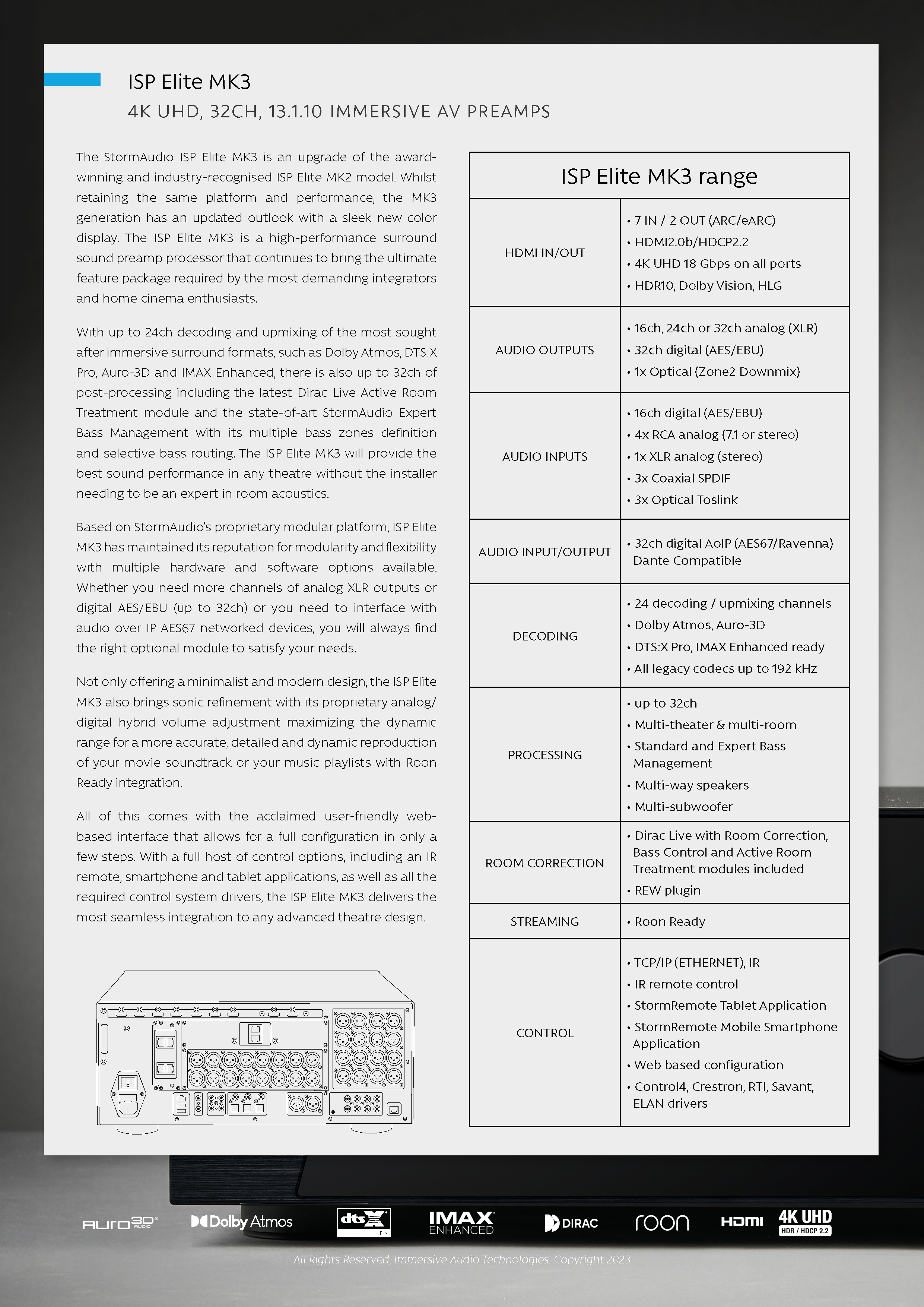 ISP Elite MK3

4K UHD, 32CH, 13.1.10 IMMERSIVE AV PREAMPS

The StormAudio ISP Elite MK3 is an upgrade of the award-winning and industry-recognised ISP Elite MK2 model. Whilst retaining the same platform and performance, the MK3 generation has an updated outlook with a sleek new color display. The ISP Elite MK3 is a high-performance surround sound preamp processor that continues to bring the ultimate feature package required by the most demanding integrators and home cinema enthusiasts.

With up to 24ch decoding and upmixing of the most sought after immersive surround formats, such as Dolby Atmos, DTS:X Pro, Auro-3D and IMAX Enhanced, there is also up to 32ch of post-processing including the latest Dirac Live Active Room Treatment module and the state-of-art StormAudio Expert Bass Management with its multiple bass zones definition and selective bass routing. The ISP Elite MK3 will provide the best sound performance in any theatre without the installer needing to be an expert in room acoustics.

Based on StormAudio's proprietary modular platform, ISP Elite MK3 has maintained its reputation for modularity and flexibility with multiple hardware and software options available. Whether you need more channels of analog XLR outputs or digital AES/EBU (up to 32ch) or you need to interface with audio over IP AES67 networked devices, you will always find the right optional module to satisfy your needs.

Not only offering a minimalist and modern design, the ISP Elite MK3 also brings sonic refinement with its proprietary analog/digital hybrid volume adjustment maximizing the dynamic range for a more accurate, detailed and dynamic reproduction of your movie soundtrack or your music playlists with Roon Ready integration.

All of this comes with the acclaimed user-friendly web-based interface that allows for a full configuration in only a few steps. With a full host of control options, including an IR remote, smartphone and tablet applications, as well as all the required control system drivers, the ISP Elite MK3 delivers the most seamless integration to any advanced theatre design.

| ISP Elite MK3 range | |
|---|---|
| HDMI IN/OUT | • 7 IN / 2 OUT (ARC/eARC) • HDMI2.0b/HDCP2.2 • 4K UHD 18 Gbps on all ports • HDR10, Dolby Vision, HLG |
| AUDIO OUTPUTS | • 16ch, 24ch or 32ch analog (XLR) • 32ch digital (AES/EBU) • 1x Optical (Zone2 Downmix) |
| AUDIO INPUTS | • 16ch digital (AES/EBU) • 4x RCA analog (7.1 or stereo) • 1x XLR analog (stereo) • 3x Coaxial SPDIF • 3x Optical Toslink |
| AUDIO INPUT/OUTPUT | • 32ch digital AoIP (AES67/Ravenna) Dante Compatible |
| DECODING | • 24 decoding / upmixing channels • Dolby Atmos, Auro-3D • DTS:X Pro, IMAX Enhanced ready • All legacy codecs up to 192 kHz |
| PROCESSING | • up to 32ch • Multi-theater & multi-room • Standard and Expert Bass Management • Multi-way speakers • Multi-subwoofer |
| ROOM CORRECTION | • Dirac Live with Room Correction, Bass Control and Active Room Treatment modules included • REW plugin |
| STREAMING | • Roon Ready |
| CONTROL | • TCP/IP (ETHERNET), IR • IR remote control • StormRemote Tablet Application • StormRemote Mobile Smartphone Application • Web based configuration • Control4, Crestron, RTI, Savant, ELAN drivers |

AURO 3D AUDIO   Dolby Atmos   dts X Pro   IMAX ENHANCED   DIRAC   roon   HDMI   4K UHD HDR / HDCP 2.2

All Rights Reserved, Immersive Audio Technologies. Copyright 2023